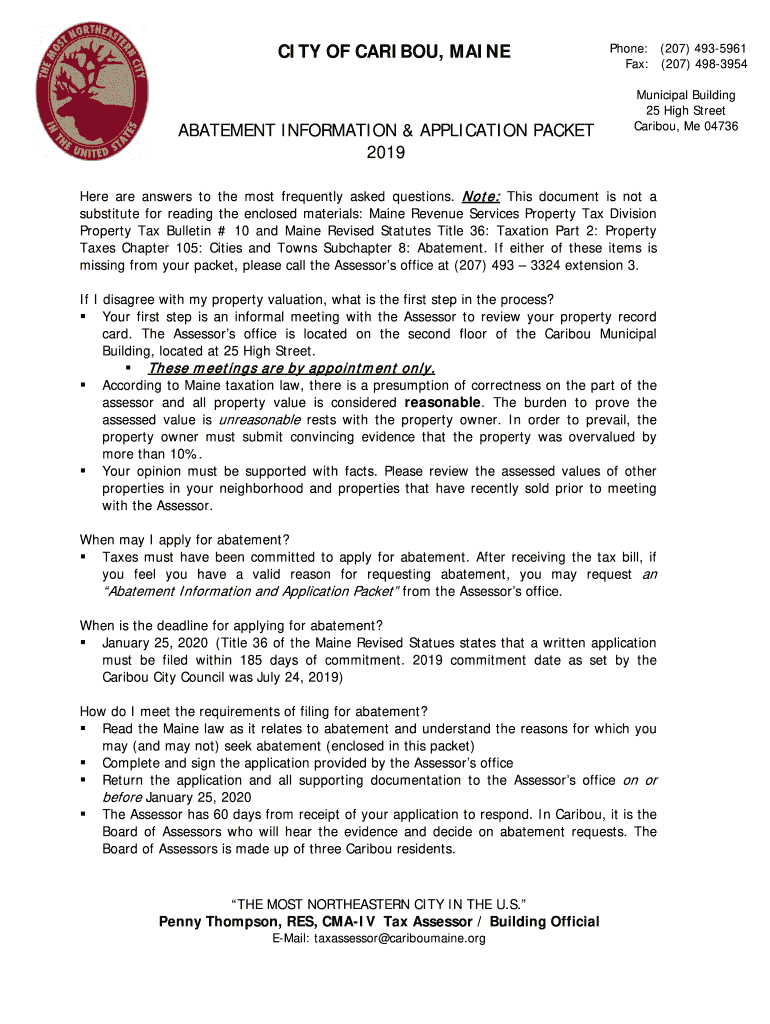 THE MOST NORTHEASTERN CITY IN THE UNITED STATES

CITY OF CARIBOU, MAINE

Phone: (207) 493-5961
Fax: (207) 498-3954

Municipal Building
25 High Street
Caribou, Me 04736

ABATEMENT INFORMATION & APPLICATION PACKET
2019

Here are answers to the most frequently asked questions. Note: This document is not a substitute for reading the enclosed materials: Maine Revenue Services Property Tax Division Property Tax Bulletin # 10 and Maine Revised Statutes Title 36: Taxation Part 2: Property Taxes Chapter 105: Cities and Towns Subchapter 8: Abatement. If either of these items is missing from your packet, please call the Assessor's office at (207) 493 – 3324 extension 3.

If I disagree with my property valuation, what is the first step in the process?
▪ Your first step is an informal meeting with the Assessor to review your property record card. The Assessor's office is located on the second floor of the Caribou Municipal Building, located at 25 High Street.
▪ These meetings are by appointment only.
▪ According to Maine taxation law, there is a presumption of correctness on the part of the assessor and all property value is considered reasonable. The burden to prove the assessed value is unreasonable rests with the property owner. In order to prevail, the property owner must submit convincing evidence that the property was overvalued by more than 10%.
▪ Your opinion must be supported with facts. Please review the assessed values of other properties in your neighborhood and properties that have recently sold prior to meeting with the Assessor.

When may I apply for abatement?
▪ Taxes must have been committed to apply for abatement. After receiving the tax bill, if you feel you have a valid reason for requesting abatement, you may request an "Abatement Information and Application Packet" from the Assessor's office.

When is the deadline for applying for abatement?
▪ January 25, 2020 (Title 36 of the Maine Revised Statues states that a written application must be filed within 185 days of commitment. 2019 commitment date as set by the Caribou City Council was July 24, 2019)

How do I meet the requirements of filing for abatement?
▪ Read the Maine law as it relates to abatement and understand the reasons for which you may (and may not) seek abatement (enclosed in this packet)
▪ Complete and sign the application provided by the Assessor's office
▪ Return the application and all supporting documentation to the Assessor's office on or before January 25, 2020
▪ The Assessor has 60 days from receipt of your application to respond. In Caribou, it is the Board of Assessors who will hear the evidence and decide on abatement requests. The Board of Assessors is made up of three Caribou residents.

"THE MOST NORTHEASTERN CITY IN THE U.S."
Penny Thompson, RES, CMA-IV Tax Assessor / Building Official
E-Mail: taxassessor@cariboumaine.org